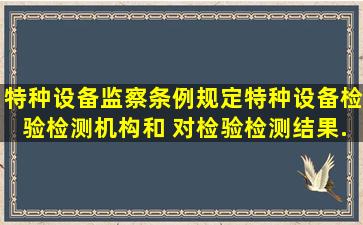 特种设备监察条例规定特种设备检验检测机构和 对检验检测结果.